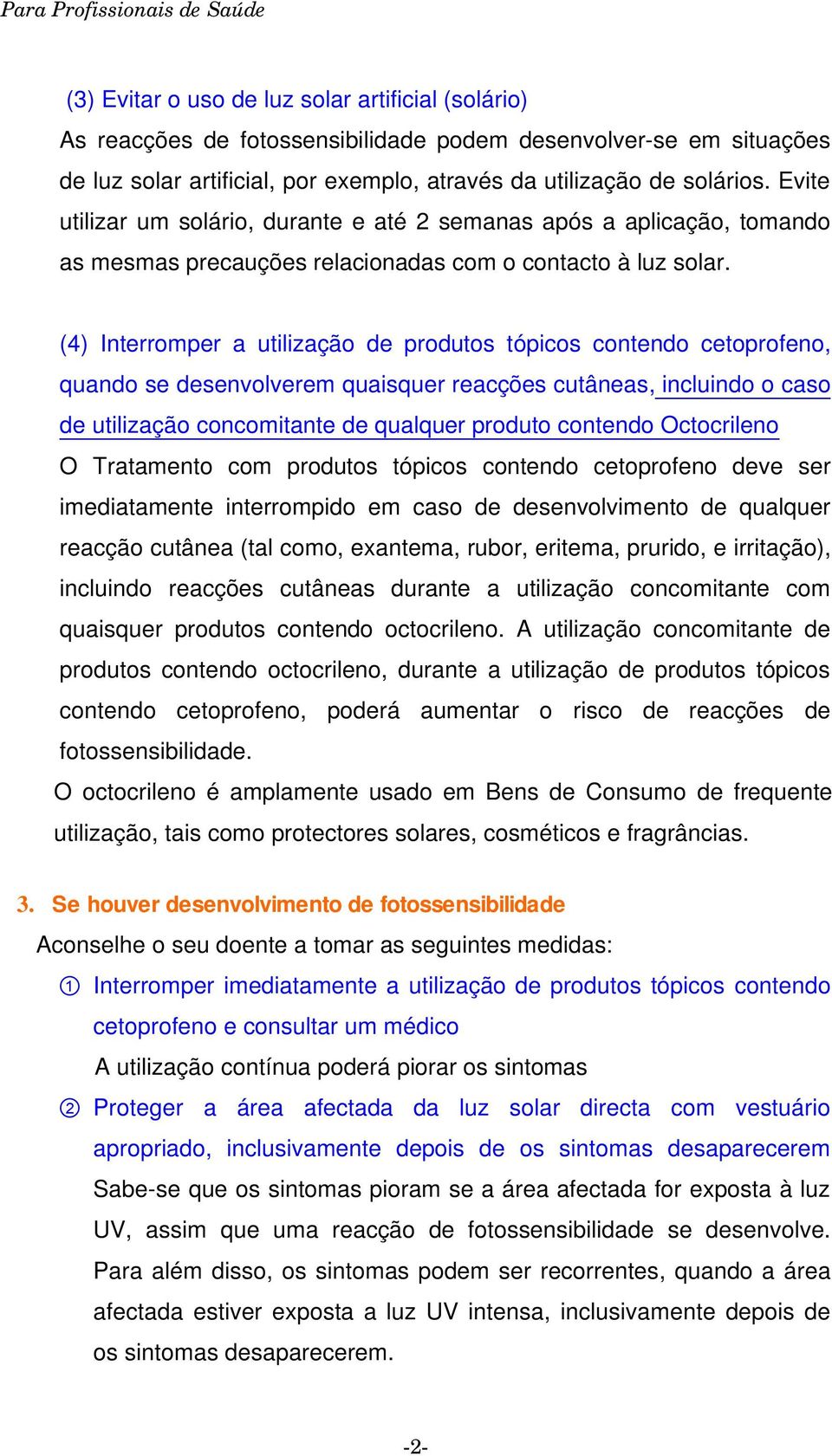 Para Profissionais de Saúde

(3) Evitar o uso de luz solar artificial (solário)
As reacções de fotossensibilidade podem desenvolver-se em situações de luz solar artificial, por exemplo, através da utilização de solários. Evite utilizar um solário, durante e até 2 semanas após a aplicação, tomando as mesmas precauções relacionadas com o contacto à luz solar.

(4) Interromper a utilização de produtos tópicos contendo cetoprofeno, quando se desenvolverem quaisquer reacções cutâneas, incluindo o caso de utilização concomitante de qualquer produto contendo Octocrileno
O Tratamento com produtos tópicos contendo cetoprofeno deve ser imediatamente interrompido em caso de desenvolvimento de qualquer reacção cutânea (tal como, exantema, rubor, eritema, prurido, e irritação), incluindo reacções cutâneas durante a utilização concomitante com quaisquer produtos contendo octocrileno. A utilização concomitante de produtos contendo octocrileno, durante a utilização de produtos tópicos contendo cetoprofeno, poderá aumentar o risco de reacções de fotossensibilidade.
O octocrileno é amplamente usado em Bens de Consumo de frequente utilização, tais como protectores solares, cosméticos e fragrâncias.

3. Se houver desenvolvimento de fotossensibilidade
Aconselhe o seu doente a tomar as seguintes medidas:
① Interromper imediatamente a utilização de produtos tópicos contendo cetoprofeno e consultar um médico
A utilização contínua poderá piorar os sintomas
② Proteger a área afectada da luz solar directa com vestuário apropriado, inclusivamente depois de os sintomas desaparecerem
Sabe-se que os sintomas pioram se a área afectada for exposta à luz UV, assim que uma reacção de fotossensibilidade se desenvolve. Para além disso, os sintomas podem ser recorrentes, quando a área afectada estiver exposta a luz UV intensa, inclusivamente depois de os sintomas desaparecerem.

-2-